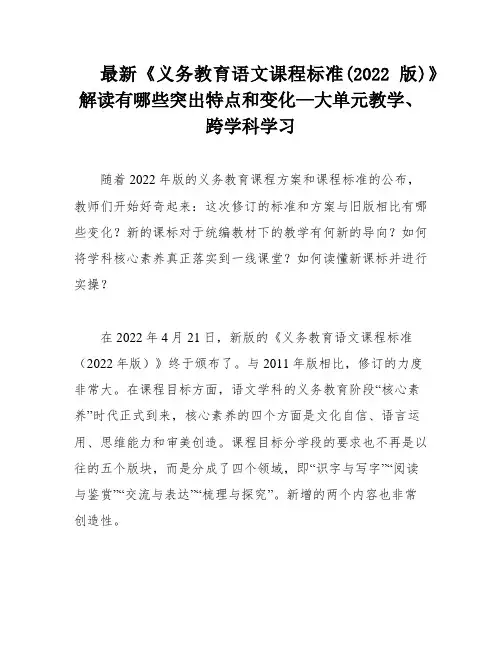 最新《义务教育语文课程标准(2022 版)》解读有哪些突出特点和变化—大单元教学、跨学科学习

随着 2022 年版的义务教育课程方案和课程标准的公布，教师们开始好奇起来：这次修订的标准和方案与旧版相比有哪些变化？新的课标对于统编教材下的教学有何新的导向？如何将学科核心素养真正落实到一线课堂？如何读懂新课标并进行实操？

在 2022 年 4 月 21 日，新版的《义务教育语文课程标准（2022 年版）》终于颁布了。与 2011 年版相比，修订的力度非常大。在课程目标方面，语文学科的义务教育阶段“核心素养”时代正式到来，核心素养的四个方面是文化自信、语言运用、思维能力和审美创造。课程目标分学段的要求也不再是以往的五个版块，而是分成了四个领域，即“识字与写字”“阅读与鉴赏”“交流与表达”“梳理与探究”。新增的两个内容也非常创造性。